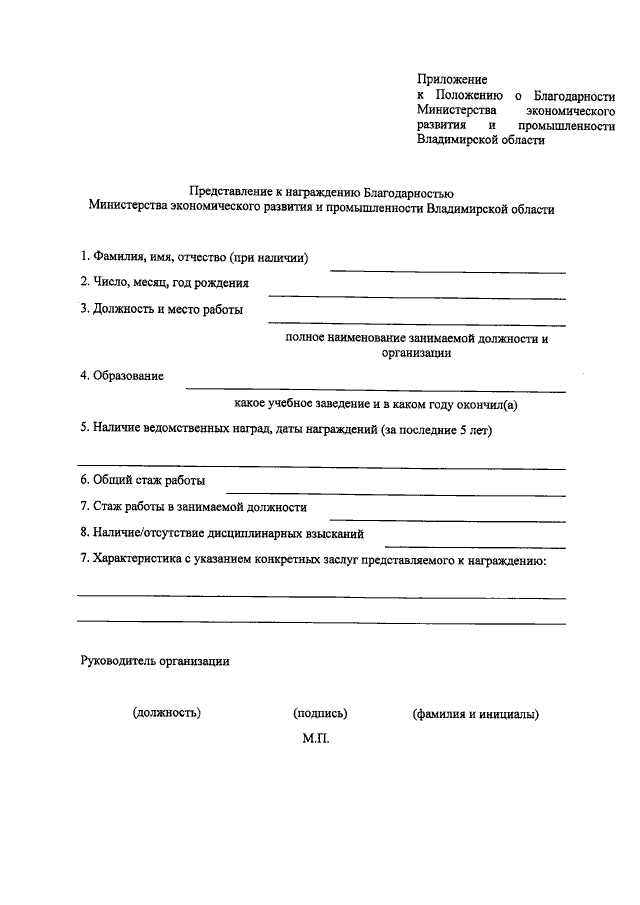 Приложение
к Положению о Благодарности Министерства экономического развития и промышленности Владимирской области

Представление к награждению Благодарностью
Министерства экономического развития и промышленности Владимирской области

1. Фамилия, имя, отчество (при наличии)

2. Число, месяц, год рождения

3. Должность и место работы

полное наименование занимаемой должности и организации

4. Образование

какое учебное заведение и в каком году окончил(а)

5. Наличие ведомственных наград, даты награждений (за последние 5 лет)

6. Общий стаж работы

7. Стаж работы в занимаемой должности

8. Наличие/отсутствие дисциплинарных взысканий

7. Характеристика с указанием конкретных заслуг представляемого к награждению:

Руководитель организации

(должность) (подпись) (фамилия и инициалы)

М.П.